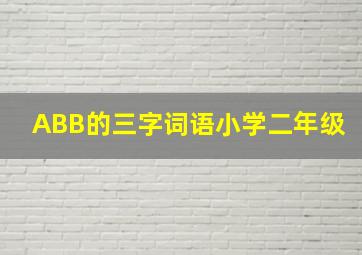 ABB的三字词语小学二年级